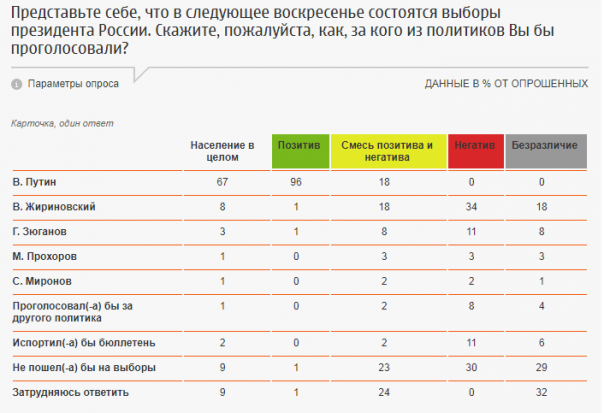 Представьте себе, что в следующее воскресенье состоятся выборы президента России. Скажите, пожалуйста, как, за кого из политиков Вы бы проголосовали?

Параметры опроса

ДАННЫЕ В % ОТ ОПРОШЕННЫХ

Карточка, один ответ

| | Население в целом | Позитив | Смесь позитива и негатива | Негатив | Безразличие |
|---|---|---|---|---|---|
| В. Путин | 67 | 96 | 18 | 0 | 0 |
| В. Жириновский | 8 | 1 | 18 | 34 | 18 |
| Г. Зюганов | 3 | 1 | 8 | 11 | 8 |
| М. Прохоров | 1 | 0 | 3 | 3 | 3 |
| С. Миронов | 1 | 0 | 2 | 2 | 1 |
| Проголосовал(-а) бы за другого политика | 1 | 0 | 2 | 8 | 4 |
| Испортил(-а) бы бюллетень | 2 | 0 | 2 | 11 | 6 |
| Не пошел(-а) бы на выборы | 9 | 1 | 23 | 30 | 29 |
| Затрудняюсь ответить | 9 | 1 | 24 | 0 | 32 |